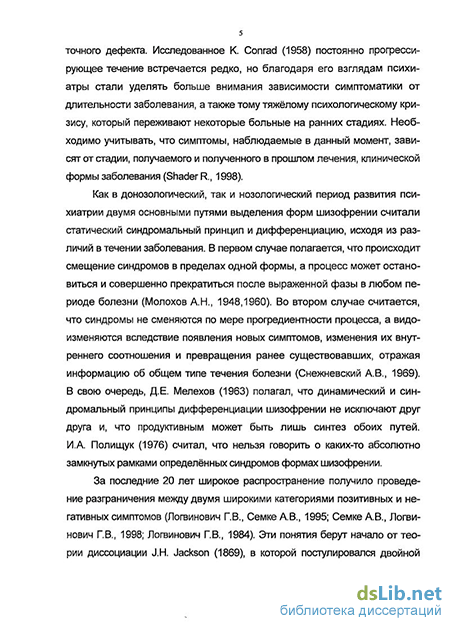 5

точного дефекта. Исследованное K. Conrad (1958) постоянно прогрессирующее течение встречается редко, но благодаря его взглядам психиатры стали уделять больше внимания зависимости симптоматики от длительности заболевания, а также тому тяжёлому психологическому кризису, который переживают некоторые больные на ранних стадиях. Необходимо учитывать, что симптомы, наблюдаемые в данный момент, зависят от стадии, получаемого и полученного в прошлом лечения, клинической формы заболевания (Shader R., 1998).

Как в донозологический, так и нозологический период развития психиатрии двумя основными путями выделения форм шизофрении считали статический синдромальный принцип и дифференциацию, исходя из различий в течении заболевания. В первом случае полагается, что происходит смещение синдромов в пределах одной формы, а процесс может остановиться и совершенно прекратиться после выраженной фазы в любом периоде болезни (Молохов А.Н., 1948,1960). Во втором случае считается, что синдромы не сменяются по мере прогредиентности процесса, а видоизменяются вследствие появления новых симптомов, изменения их внутреннего соотношения и превращения ранее существовавших, отражая информацию об общем типе течения болезни (Снежневский А.В., 1969). В свою очередь, Д.Е. Мелехов (1963) полагал, что динамический и синдромальный принципы дифференциации шизофрении не исключают друг друга и, что продуктивным может быть лишь синтез обоих путей. И.А. Полищук (1976) считал, что нельзя говорить о каких-то абсолютно замкнутых рамками определённых синдромов формах шизофрении.

За последние 20 лет широкое распространение получило проведение разграничения между двумя широкими категориями позитивных и негативных симптомов (Логвинович Г.В., Семке А.В., 1995; Семке А.В., Логвинович Г.В., 1998; Логвинович Г.В., 1984). Эти понятия берут начало от теории диссоциации J.H. Jackson (1869), в которой постулировался двойной

dsLib.net
библиотека диссертаций